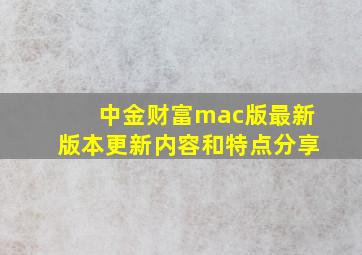 中金财富mac版最新版本更新内容和特点分享